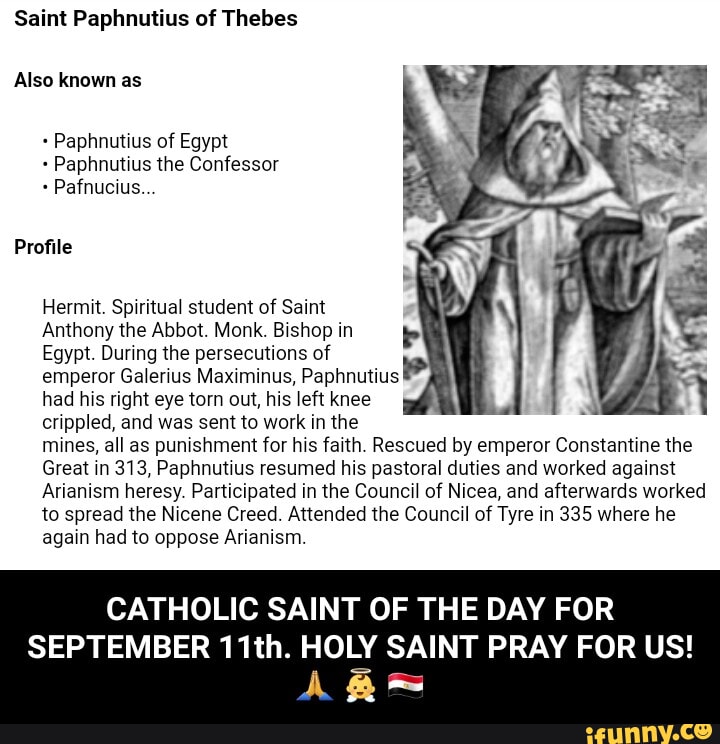 Saint Paphnutius of Thebes

Also known as

• Paphnutius of Egypt
• Paphnutius the Confessor
• Pafnucius...

Profile

Hermit. Spiritual student of Saint Anthony the Abbot. Monk. Bishop in Egypt. During the persecutions of emperor Galerius Maximinus, Paphnutius had his right eye torn out, his left knee crippled, and was sent to work in the mines, all as punishment for his faith. Rescued by emperor Constantine the Great in 313, Paphnutius resumed his pastoral duties and worked against Arianism heresy. Participated in the Council of Nicea, and afterwards worked to spread the Nicene Creed. Attended the Council of Tyre in 335 where he again had to oppose Arianism.

CATHOLIC SAINT OF THE DAY FOR SEPTEMBER 11th. HOLY SAINT PRAY FOR US!
🙏 👼 🇪🇬

ifunny.co